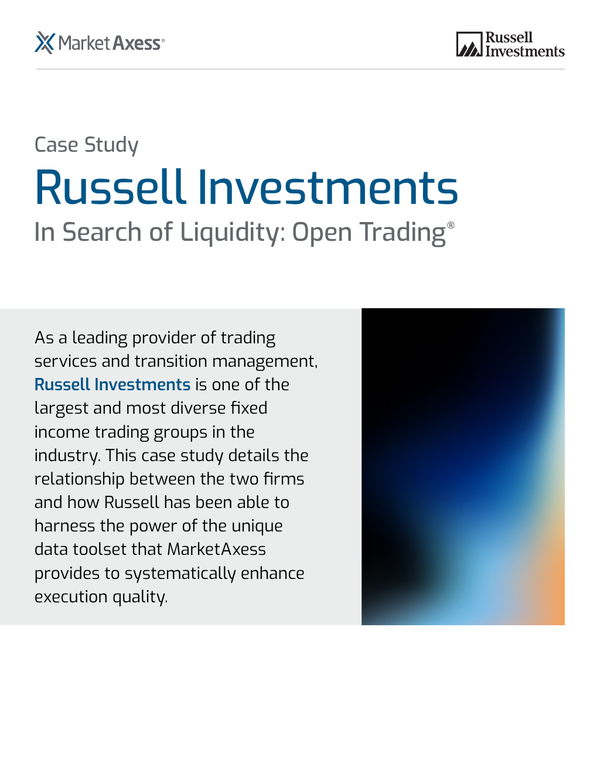 MarketAxess®

Russell Investments

Case Study

Russell Investments

In Search of Liquidity: Open Trading®

As a leading provider of trading services and transition management, Russell Investments is one of the largest and most diverse fixed income trading groups in the industry. This case study details the relationship between the two firms and how Russell has been able to harness the power of the unique data toolset that MarketAxess provides to systematically enhance execution quality.